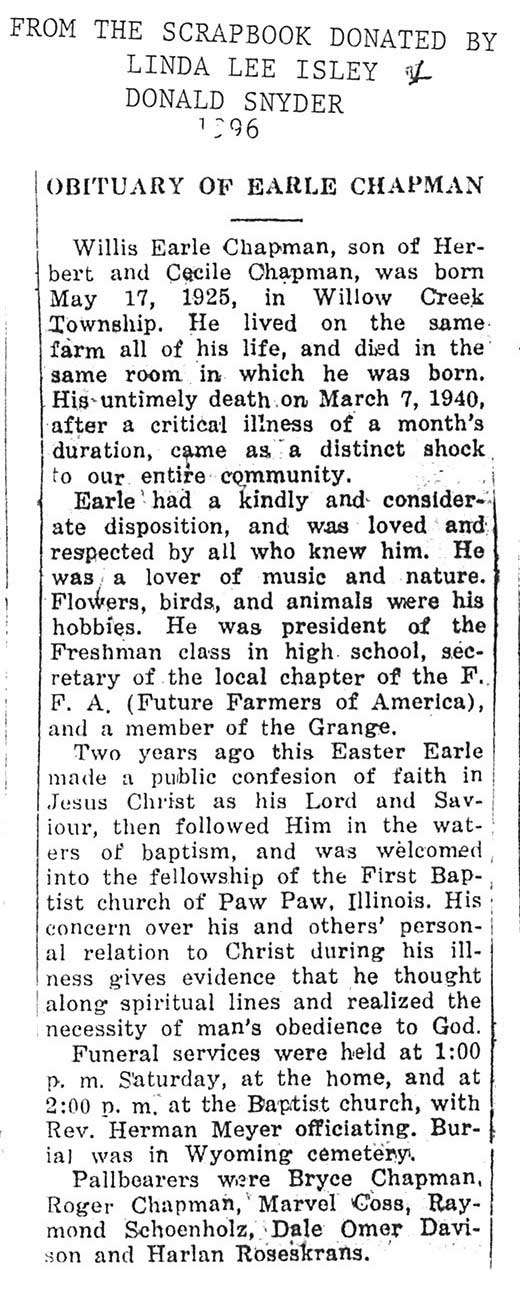 FROM THE SCRAPBOOK DONATED BY
LINDA LEE ISLEY &
DONALD SNYDER
1996

OBITUARY OF EARLE CHAPMAN

Willis Earle Chapman, son of Herbert and Cecile Chapman, was born May 17, 1925, in Willow Creek Township. He lived on the same farm all of his life, and died in the same room in which he was born. His untimely death on March 7, 1940, after a critical illness of a month's duration, came as a distinct shock to our entire community.

Earle had a kindly and considerate disposition, and was loved and respected by all who knew him. He was a lover of music and nature. Flowers, birds, and animals were his hobbies. He was president of the Freshman class in high school, secretary of the local chapter of the F. F. A. (Future Farmers of America), and a member of the Grange.

Two years ago this Easter Earle made a public confesion of faith in Jesus Christ as his Lord and Saviour, then followed Him in the waters of baptism, and was welcomed into the fellowship of the First Baptist church of Paw Paw, Illinois. His concern over his and others' personal relation to Christ during his illness gives evidence that he thought along spiritual lines and realized the necessity of man's obedience to God.

Funeral services were held at 1:00 p. m. Saturday, at the home, and at 2:00 p. m. at the Baptist church, with Rev. Herman Meyer officiating. Burial was in Wyoming cemetery.

Pallbearers were Bryce Chapman, Roger Chapman, Marvel Coss, Raymond Schoenholz, Dale Omer Davison and Harlan Roseskrans.